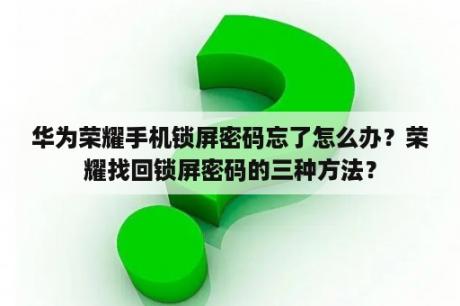 华为荣耀手机锁屏密码忘了怎么办？荣耀找回锁屏密码的三种方法？